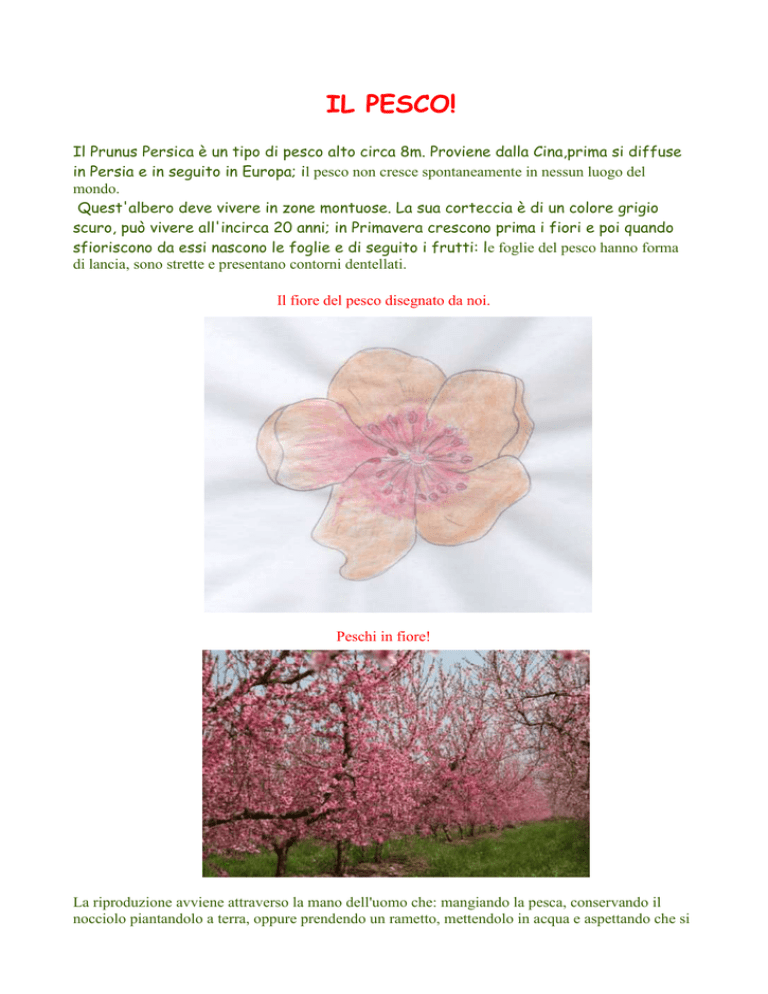 IL PESCO!

Il Prunus Persica è un tipo di pesco alto circa 8m. Proviene dalla Cina,prima si diffuse in Persia e in seguito in Europa; il pesco non cresce spontaneamente in nessun luogo del mondo.

Quest'albero deve vivere in zone montuose. La sua corteccia è di un colore grigio scuro, può vivere all'incirca 20 anni; in Primavera crescono prima i fiori e poi quando sfioriscono da essi nascono le foglie e di seguito i frutti: le foglie del pesco hanno forma di lancia, sono strette e presentano contorni dentellati.

Il fiore del pesco disegnato da noi.

Peschi in fiore!

La riproduzione avviene attraverso la mano dell'uomo che: mangiando la pesca, conservando il nocciolo piantandolo a terra, oppure prendendo un rametto, mettendolo in acqua e aspettando che si